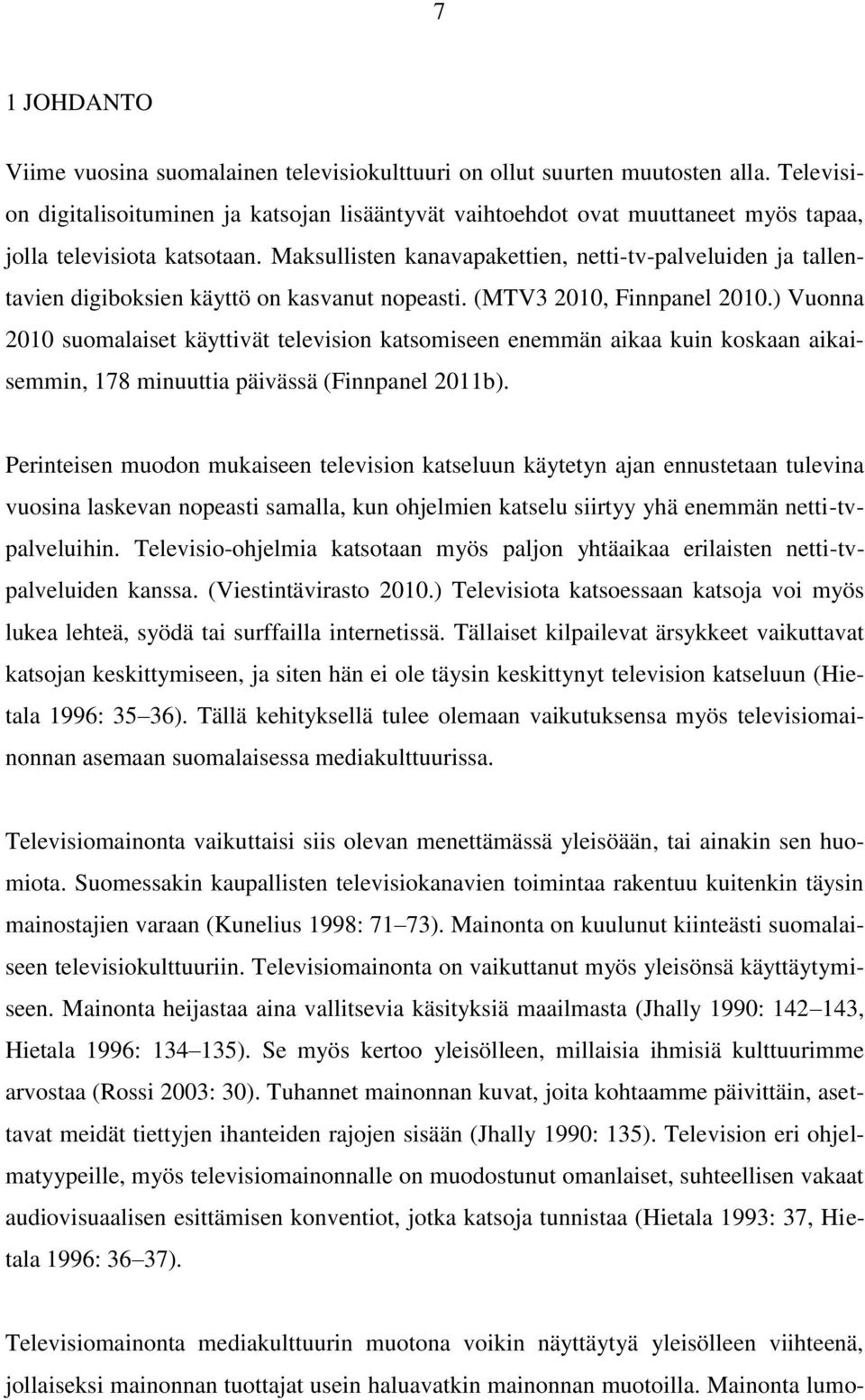 7

1 JOHDANTO

Viime vuosina suomalainen televisiokulttuuri on ollut suurten muutosten alla. Television digitalisoituminen ja katsojan lisääntyvät vaihtoehdot ovat muuttaneet myös tapaa, jolla televisiota katsotaan. Maksullisten kanavapakettien, netti-tv-palveluiden ja tallentavien digiboksien käyttö on kasvanut nopeasti. (MTV3 2010, Finnpanel 2010.) Vuonna 2010 suomalaiset käyttivät television katsomiseen enemmän aikaa kuin koskaan aikaisemmin, 178 minuuttia päivässä (Finnpanel 2011b).

Perinteisen muodon mukaiseen television katseluun käytetyn ajan ennustetaan tulevina vuosina laskevan nopeasti samalla, kun ohjelmien katselu siirtyy yhä enemmän netti-tv-palveluihin. Televisio-ohjelmia katsotaan myös paljon yhtäaikaa erilaisten netti-tv-palveluiden kanssa. (Viestintävirasto 2010.) Televisiota katsoessaan katsoja voi myös lukea lehteä, syödä tai surffailla internetissä. Tällaiset kilpailevat ärsykkeet vaikuttavat katsojan keskittymiseen, ja siten hän ei ole täysin keskittynyt television katseluun (Hietala 1996: 35 36). Tällä kehityksellä tulee olemaan vaikutuksensa myös televisiomainonnan asemaan suomalaisessa mediakulttuurissa.

Televisiomainonta vaikuttaisi siis olevan menettämässä yleisöään, tai ainakin sen huomiota. Suomessakin kaupallisten televisiokanavien toimintaa rakentuu kuitenkin täysin mainostajien varaan (Kunelius 1998: 71 73). Mainonta on kuulunut kiinteästi suomalaiseen televisiokulttuuriin. Televisiomainonta on vaikuttanut myös yleisönsä käyttäytymiseen. Mainonta heijastaa aina vallitsevia käsityksiä maailmasta (Jhally 1990: 142 143, Hietala 1996: 134 135). Se myös kertoo yleisölleen, millaisia ihmisiä kulttuurimme arvostaa (Rossi 2003: 30). Tuhannet mainonnan kuvat, joita kohtaamme päivittäin, asettavat meidät tiettyjen ihanteiden rajojen sisään (Jhally 1990: 135). Television eri ohjelmatyypeille, myös televisiomainonnalle on muodostunut omanlaiset, suhteellisen vakaat audiovisuaalisen esittämisen konventiot, jotka katsoja tunnistaa (Hietala 1993: 37, Hietala 1996: 36 37).

Televisiomainonta mediakulttuurin muotona voikin näyttäytyä yleisölleen viihteenä, jollaiseksi mainonnan tuottajat usein haluavatkin mainonnan muotoilla. Mainonta lumo-